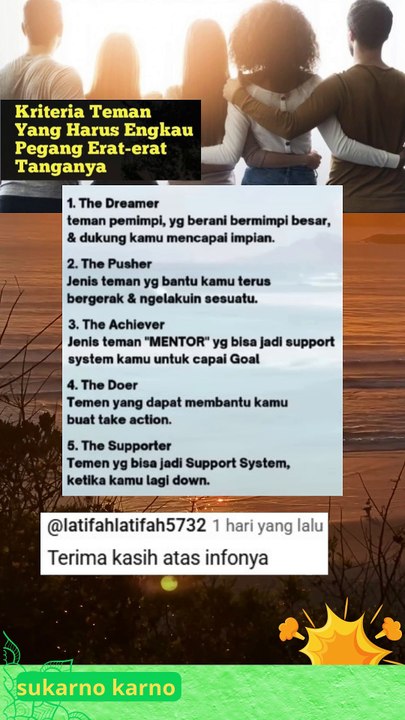 Kriteria Teman Yang Harus Engkau Pegang Erat-erat Tanganya

1. The Dreamer
teman pemimpi, yg berani bermimpi besar, & dukung kamu mencapai impian.

2. The Pusher
Jenis teman yg bantu kamu terus bergerak & ngelakuin sesuatu.

3. The Achiever
Jenis teman "MENTOR" yg bisa jadi support system kamu untuk capai Goal

4. The Doer
Temen yang dapat membantu kamu buat take action.

5. The Supporter
Temen yg bisa jadi Support System, ketika kamu lagi down.

@latifahlatifah5732 1 hari yang lalu
Terima kasih atas infonya

sukarno karno